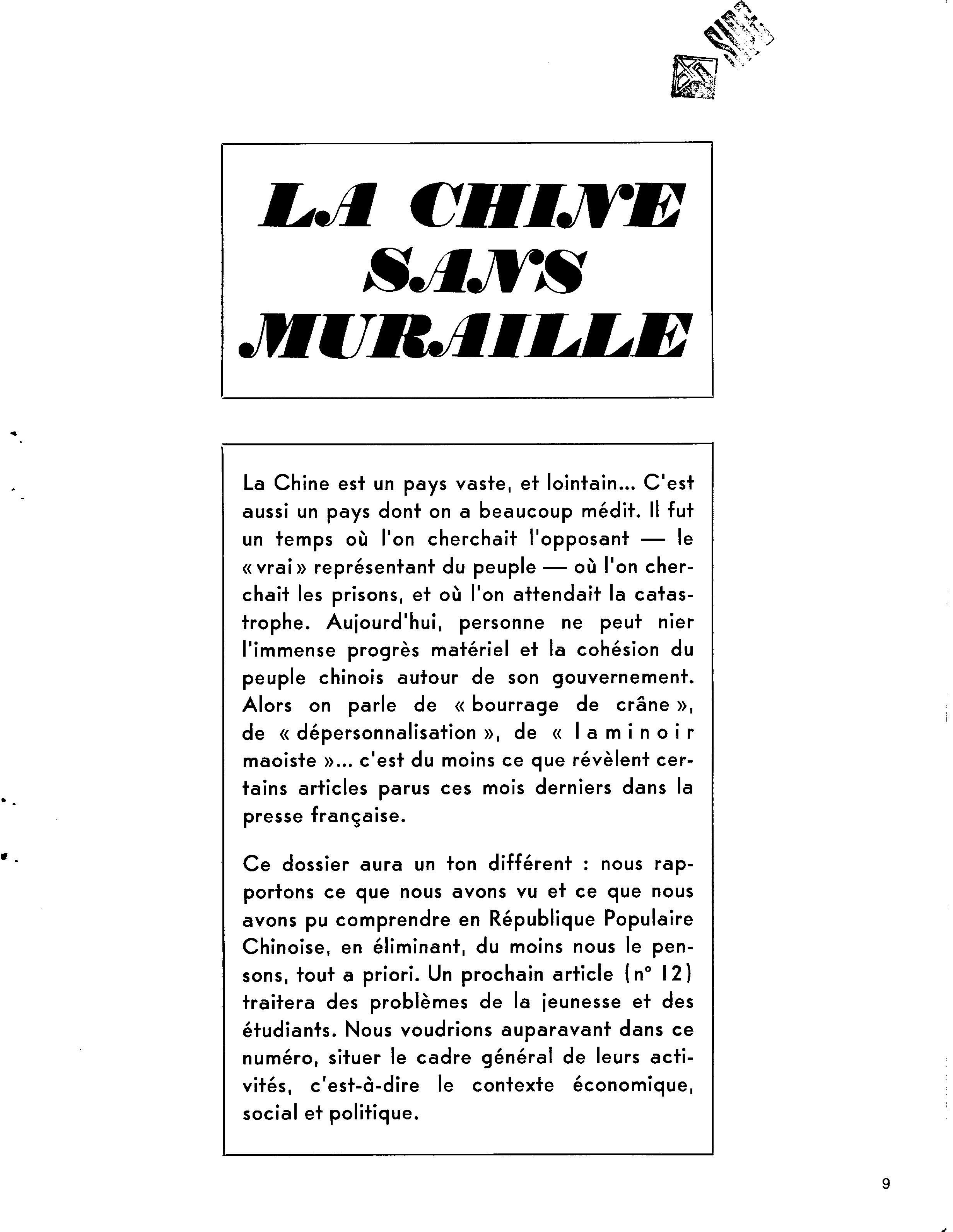 LA CHINE SANS MURAILLE

La Chine est un pays vaste, et lointain... C'est aussi un pays dont on a beaucoup médit. Il fut un temps où l'on cherchait l'opposant — le « vrai » représentant du peuple — où l'on cherchait les prisons, et où l'on attendait la catastrophe. Aujourd'hui, personne ne peut nier l'immense progrès matériel et la cohésion du peuple chinois autour de son gouvernement. Alors on parle de « bourrage de crâne », de « dépersonnalisation », de « laminoir maoiste »... c'est du moins ce que révèlent certains articles parus ces mois derniers dans la presse française.

Ce dossier aura un ton différent : nous rapportons ce que nous avons vu et ce que nous avons pu comprendre en République Populaire Chinoise, en éliminant, du moins nous le pensons, tout a priori. Un prochain article (n° 12) traitera des problèmes de la jeunesse et des étudiants. Nous voudrions auparavant dans ce numéro, situer le cadre général de leurs activités, c'est-à-dire le contexte économique, social et politique.

9